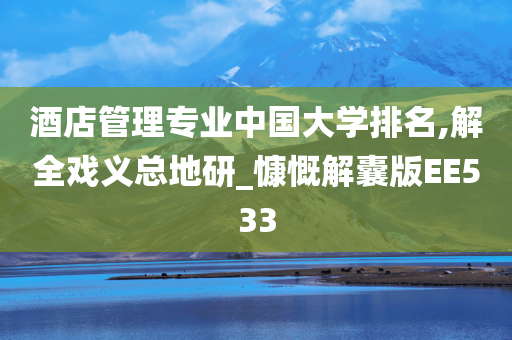 酒店管理专业中国大学排名,解全戏义总地研_慷慨解囊版EE533